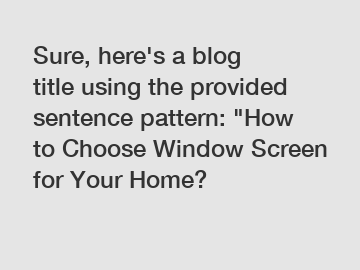 Sure, here's a blog title using the provided sentence pattern: "How to Choose Window Screen for Your Home?